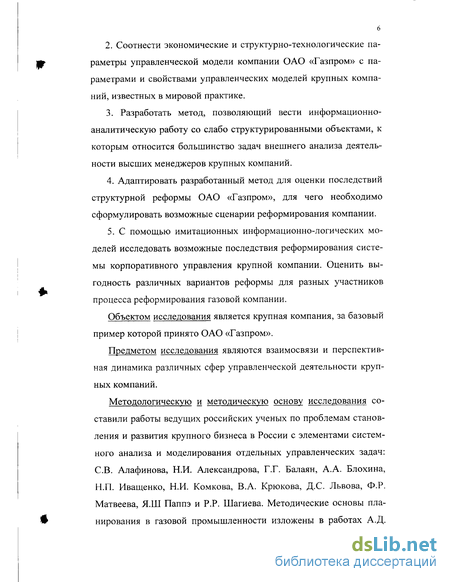 6

2. Соотнести экономические и структурно-технологические параметры управленческой модели компании ОАО «Газпром» с параметрами и свойствами управленческих моделей крупных компаний, известных в мировой практике.

3. Разработать метод, позволяющий вести информационно-аналитическую работу со слабо структурированными объектами, к которым относится большинство задач внешнего анализа деятельности высших менеджеров крупных компаний.

4. Адаптировать разработанный метод для оценки последствий структурной реформы ОАО «Газпром», для чего необходимо сформулировать возможные сценарии реформирования компании.

5. С помощью имитационных информационно-логических моделей исследовать возможные последствия реформирования системы корпоративного управления крупной компании. Оценить выгодность различных вариантов реформы для разных участников процесса реформирования газовой компании.

Объектом исследования является крупная компания, за базовый пример которой принято ОАО «Газпром».

Предметом исследования являются взаимосвязи и перспективная динамика различных сфер управленческой деятельности крупных компаний.

Методологическую и методическую основу исследования составили работы ведущих российских ученых по проблемам становления и развития крупного бизнеса в России с элементами системного анализа и моделирования отдельных управленческих задач: С.В. Алафинова, Н.И. Александрова, Г.Г. Балаян, А.А. Блохина, Н.П. Иващенко, Н.И. Комкова, В.А. Крюкова, Д.С. Львова, Ф.Р. Матвеева, Я.Ш Паппэ и Р.Р. Шагиева. Методические основы планирования в газовой промышленности изложены в работах А.Д.

dsLib.net
библиотека диссертаций